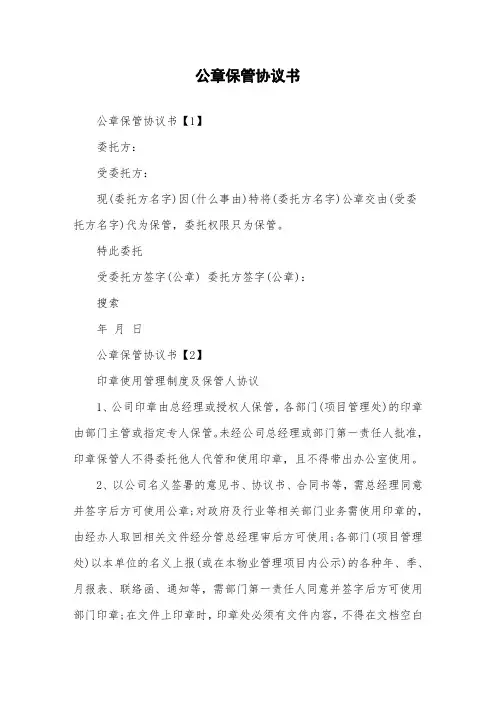 公章保管协议书

公章保管协议书【1】

委托方：

受委托方：

现(委托方名字)因(什么事由)特将(委托方名字)公章交由(受委托方名字)代为保管，委托权限只为保管。

特此委托

受委托方签字(公章) 委托方签字(公章)：

搜索

年 月 日

公章保管协议书【2】

印章使用管理制度及保管人协议

1、公司印章由总经理或授权人保管，各部门(项目管理处)的印章由部门主管或指定专人保管。未经公司总经理或部门第一责任人批准，印章保管人不得委托他人代管和使用印章，且不得带出办公室使用。

2、以公司名义签署的意见书、协议书、合同书等，需总经理同意并签字后方可使用公章;对政府及行业等相关部门业务需使用印章的，由经办人取回相关文件经分管总经理审后方可使用;各部门(项目管理处)以本单位的名义上报(或在本物业管理项目内公示)的各种年、季、月报表、联络函、通知等，需部门第一责任人同意并签字后方可使用部门印章;在文件上印章时，印章处必须有文件内容，不得在文档空白